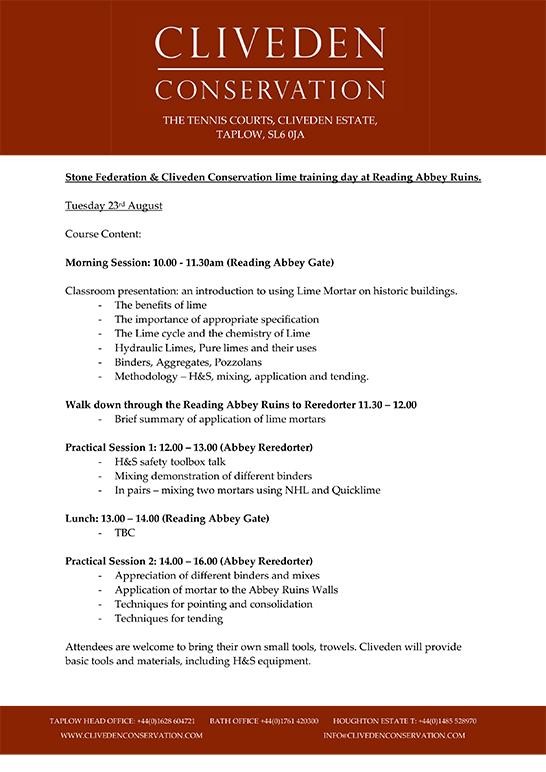 CLIVEDEN
CONSERVATION

THE TENNIS COURTS, CLIVEDEN ESTATE, TAPLOW, SL6 0JA

Stone Federation & Cliveden Conservation lime training day at Reading Abbey Ruins.

Tuesday 23rd August

Course Content:

Morning Session: 10.00 - 11.30am (Reading Abbey Gate)

Classroom presentation: an introduction to using Lime Mortar on historic buildings.
- The benefits of lime
- The importance of appropriate specification
- The Lime cycle and the chemistry of Lime
- Hydraulic Limes, Pure limes and their uses
- Binders, Aggregates, Pozzolans
- Methodology – H&S, mixing, application and tending.

Walk down through the Reading Abbey Ruins to Reredorter 11.30 – 12.00
- Brief summary of application of lime mortars

Practical Session 1: 12.00 – 13.00 (Abbey Reredorter)
- H&S safety toolbox talk
- Mixing demonstration of different binders
- In pairs – mixing two mortars using NHL and Quicklime

Lunch: 13.00 – 14.00 (Reading Abbey Gate)
- TBC

Practical Session 2: 14.00 – 16.00 (Abbey Reredorter)
- Appreciation of different binders and mixes
- Application of mortar to the Abbey Ruins Walls
- Techniques for pointing and consolidation
- Techniques for tending

Attendees are welcome to bring their own small tools, trowels. Cliveden will provide basic tools and materials, including H&S equipment.

TAPLOW HEAD OFFICE: +44(0)1628 604721 BATH OFFICE +44(0)1761 420300 HOUGHTON ESTATE T: +44(0)1485 528970
WWW.CLIVEDENCONSERVATION.COM INFO@CLIVEDENCONSERVATION.COM